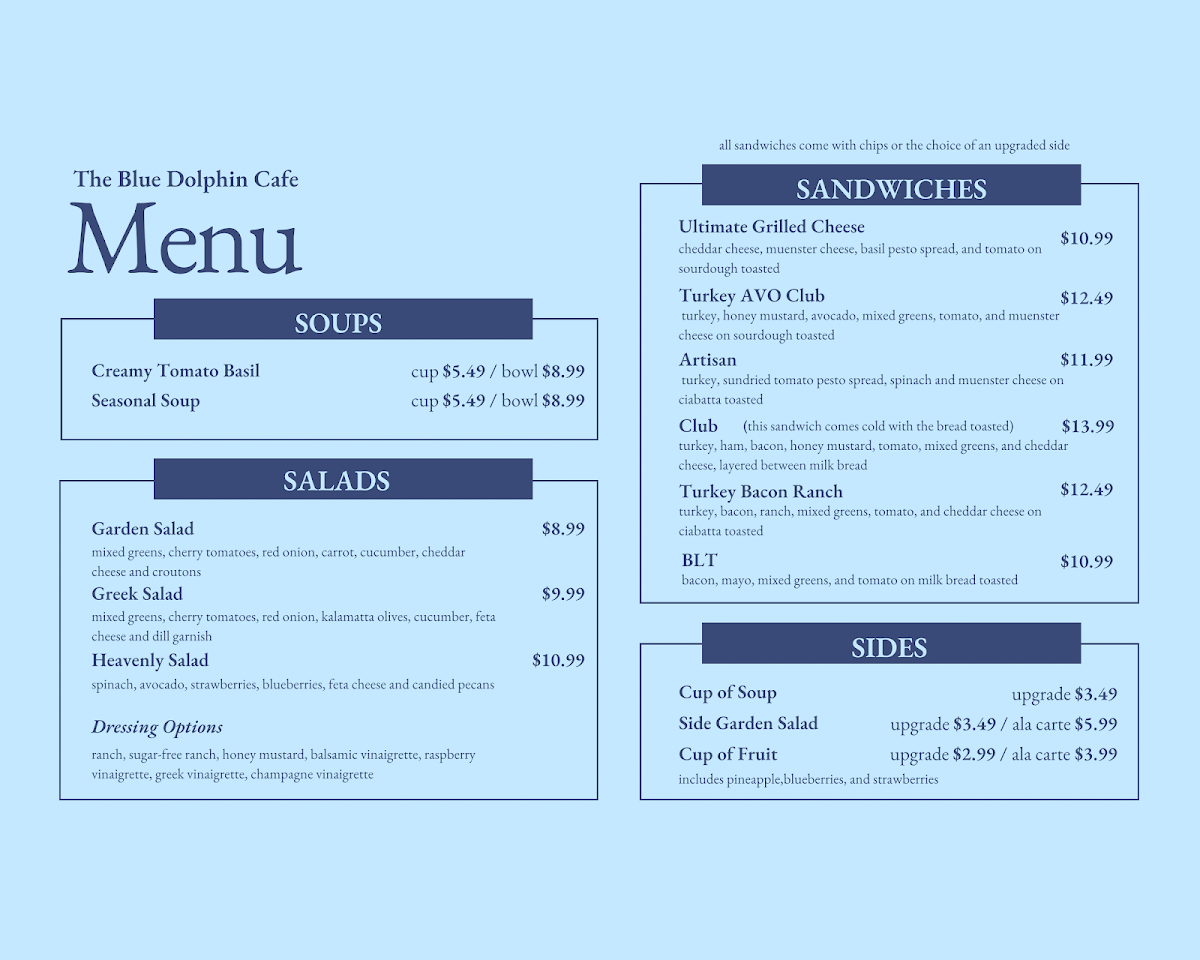 The Blue Dolphin Cafe

Menu

SOUPS

Creamy Tomato Basil cup $5.49 / bowl $8.99
Seasonal Soup cup $5.49 / bowl $8.99

SALADS

Garden Salad $8.99
mixed greens, cherry tomatoes, red onion, carrot, cucumber, cheddar cheese and croutons

Greek Salad $9.99
mixed greens, cherry tomatoes, red onion, kalamatta olives, cucumber, feta cheese and dill garnish

Heavenly Salad $10.99
spinach, avocado, strawberries, blueberries, feta cheese and candied pecans

Dressing Options
ranch, sugar-free ranch, honey mustard, balsamic vinaigrette, raspberry vinaigrette, greek vinaigrette, champagne vinaigrette

all sandwiches come with chips or the choice of an upgraded side

SANDWICHES

Ultimate Grilled Cheese $10.99
cheddar cheese, muenster cheese, basil pesto spread, and tomato on sourdough toasted

Turkey AVO Club $12.49
turkey, honey mustard, avocado, mixed greens, tomato, and muenster cheese on sourdough toasted

Artisan $11.99
turkey, sundried tomato pesto spread, spinach and muenster cheese on ciabatta toasted

Club (this sandwich comes cold with the bread toasted) $13.99
turkey, ham, bacon, honey mustard, tomato, mixed greens, and cheddar cheese, layered between milk bread

Turkey Bacon Ranch $12.49
turkey, bacon, ranch, mixed greens, tomato, and cheddar cheese on ciabatta toasted

BLT $10.99
bacon, mayo, mixed greens, and tomato on milk bread toasted

SIDES

Cup of Soup upgrade $3.49
Side Garden Salad upgrade $3.49 / ala carte $5.99
Cup of Fruit upgrade $2.99 / ala carte $3.99
includes pineapple,blueberries, and strawberries